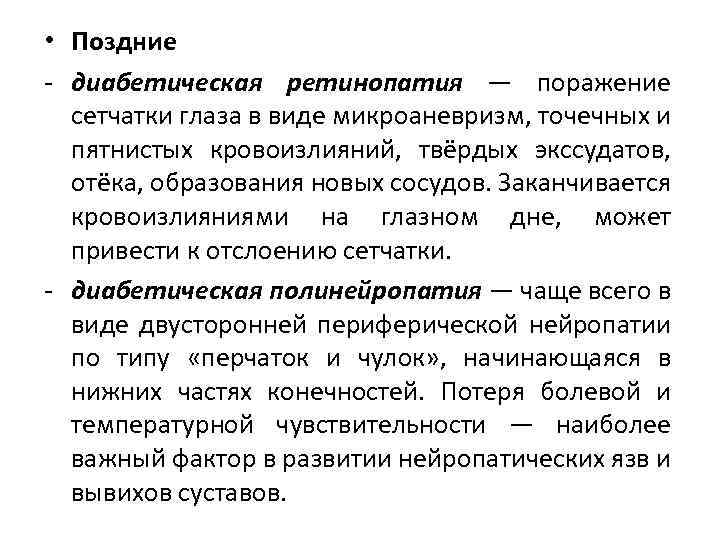 • Поздние

- диабетическая ретинопатия — поражение сетчатки глаза в виде микроаневризм, точечных и пятнистых кровоизлияний, твёрдых экссудатов, отёка, образования новых сосудов. Заканчивается кровоизлияниями на глазном дне, может привести к отслоению сетчатки.

- диабетическая полинейропатия — чаще всего в виде двусторонней периферической нейропатии по типу «перчаток и чулок», начинающаяся в нижних частях конечностей. Потеря болевой и температурной чувствительности — наиболее важный фактор в развитии нейропатических язв и вывихов суставов.